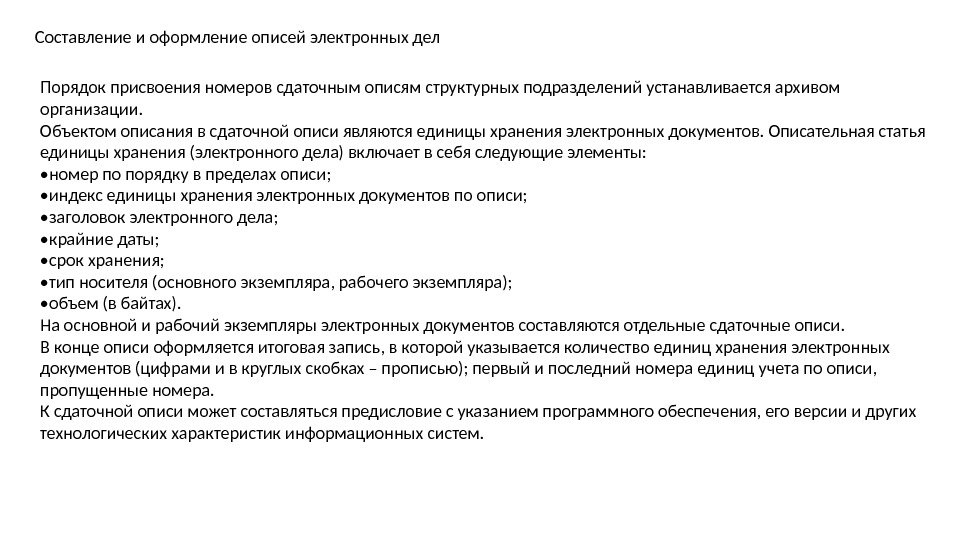 Составление и оформление описей электронных дел

Порядок присвоения номеров сдаточным описям структурных подразделений устанавливается архивом организации.
Объектом описания в сдаточной описи являются единицы хранения электронных документов. Описательная статья единицы хранения (электронного дела) включает в себя следующие элементы:
•номер по порядку в пределах описи;
•индекс единицы хранения электронных документов по описи;
•заголовок электронного дела;
•крайние даты;
•срок хранения;
•тип носителя (основного экземпляра, рабочего экземпляра);
•объем (в байтах).
На основной и рабочий экземпляры электронных документов составляются отдельные сдаточные описи.
В конце описи оформляется итоговая запись, в которой указывается количество единиц хранения электронных документов (цифрами и в круглых скобках – прописью); первый и последний номера единиц учета по описи, пропущенные номера.
К сдаточной описи может составляться предисловие с указанием программного обеспечения, его версии и других технологических характеристик информационных систем.